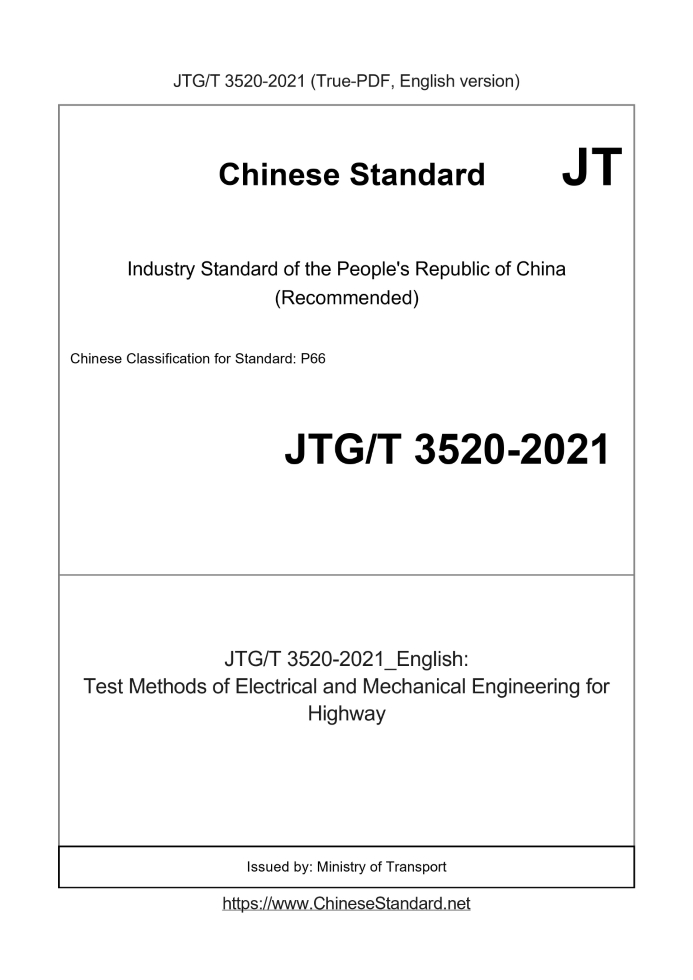 JTG/T 3520-2021 (True-PDF, English version)

Chinese Standard JT

Industry Standard of the People's Republic of China (Recommended)

Chinese Classification for Standard: P66

JTG/T 3520-2021

JTG/T 3520-2021_English: Test Methods of Electrical and Mechanical Engineering for Highway

Issued by: Ministry of Transport

https://www.ChineseStandard.net